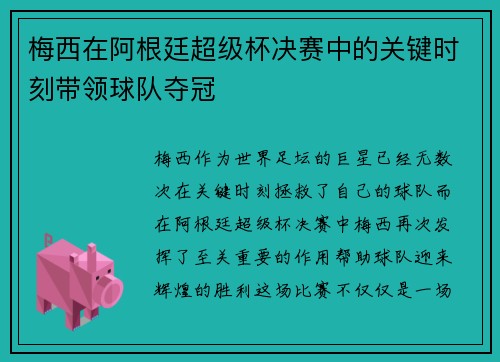 梅西在阿根廷超级杯决赛中的关键时刻带领球队夺冠

梅西作为世界足坛的巨星已经无数次在关键时刻拯救了自己的球队而在阿根廷超级杯决赛中梅西再次发挥了至关重要的作用帮助球队迎来辉煌的胜利这场比赛不仅仅是一场